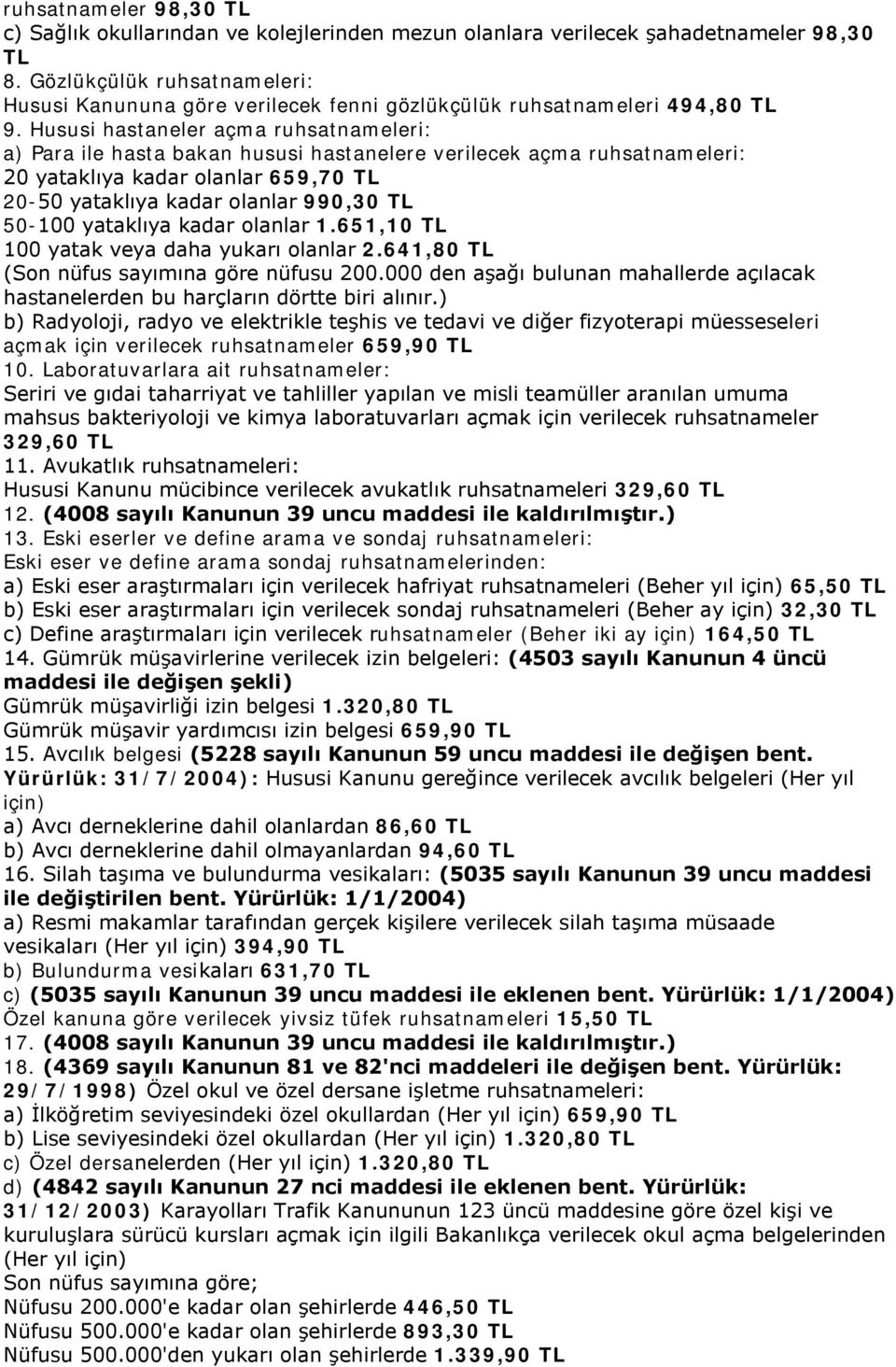 ruhsatnameler 98,30 TL
c) Sağlık okullarından ve kolejlerinden mezun olanlara verilecek şahadetnameler 98,30 TL
8. Gözlükçülük ruhsatnameleri:
Hususi Kanununa göre verilecek fenni gözlükçülük ruhsatnameleri 494,80 TL
9. Hususi hastaneler açma ruhsatnameleri:
a) Para ile hasta bakan hususi hastanelere verilecek açma ruhsatnameleri:
20 yataklıya kadar olanlar 659,70 TL
20-50 yataklıya kadar olanlar 990,30 TL
50-100 yataklıya kadar olanlar 1.651,10 TL
100 yatak veya daha yukarı olanlar 2.641,80 TL
(Son nüfus sayımına göre nüfusu 200.000 den aşağı bulunan mahallerde açılacak hastanelerden bu harçların dörtte biri alınır.)
b) Radyoloji, radyo ve elektrikle teşhis ve tedavi ve diğer fizyoterapi müesseseleri açmak için verilecek ruhsatnameler 659,90 TL
10. Laboratuvarlara ait ruhsatnameler:
Seriri ve gıdai taharriyat ve tahliller yapılan ve misli teamüller aranılan umuma mahsus bakteriyoloji ve kimya laboratuvarları açmak için verilecek ruhsatnameler 329,60 TL
11. Avukatlık ruhsatnameleri:
Hususi Kanunu mücibince verilecek avukatlık ruhsatnameleri 329,60 TL
12. (4008 sayılı Kanunun 39 uncu maddesi ile kaldırılmıştır.)
13. Eski eserler ve define arama ve sondaj ruhsatnameleri:
Eski eser ve define arama sondaj ruhsatnamelerinden:
a) Eski eser araştırmaları için verilecek hafriyat ruhsatnameleri (Beher yıl için) 65,50 TL
b) Eski eser araştırmaları için verilecek sondaj ruhsatnameleri (Beher ay için) 32,30 TL
c) Define araştırmaları için verilecek ruhsatnameler (Beher iki ay için) 164,50 TL
14. Gümrük müşavirlerine verilecek izin belgeleri: (4503 sayılı Kanunun 4 üncü maddesi ile değişen şekli)
Gümrük müşavirliği izin belgesi 1.320,80 TL
Gümrük müşavir yardımcısı izin belgesi 659,90 TL
15. Avcılık belgesi (5228 sayılı Kanunun 59 uncu maddesi ile değişen bent. Yürürlük: 31/7/2004): Hususi Kanunu gereğince verilecek avcılık belgeleri (Her yıl için)
a) Avcı derneklerine dahil olanlardan 86,60 TL
b) Avcı derneklerine dahil olmayanlardan 94,60 TL
16. Silah taşıma ve bulundurma vesikaları: (5035 sayılı Kanunun 39 uncu maddesi ile değiştirilen bent. Yürürlük: 1/1/2004)
a) Resmi makamlar tarafından gerçek kişilere verilecek silah taşıma müsaade vesikaları (Her yıl için) 394,90 TL
b) Bulundurma vesikaları 631,70 TL
c) (5035 sayılı Kanunun 39 uncu maddesi ile eklenen bent. Yürürlük: 1/1/2004) Özel kanuna göre verilecek yivsiz tüfek ruhsatnameleri 15,50 TL
17. (4008 sayılı Kanunun 39 uncu maddesi ile kaldırılmıştır.)
18. (4369 sayılı Kanunun 81 ve 82'nci maddeleri ile değişen bent. Yürürlük: 29/7/1998) Özel okul ve özel dersane işletme ruhsatnameleri:
a) İlköğretim seviyesindeki özel okullardan (Her yıl için) 659,90 TL
b) Lise seviyesindeki özel okullardan (Her yıl için) 1.320,80 TL
c) Özel dersanelerden (Her yıl için) 1.320,80 TL
d) (4842 sayılı Kanunun 27 nci maddesi ile eklenen bent. Yürürlük: 31/12/2003) Karayolları Trafik Kanununun 123 üncü maddesine göre özel kişi ve kuruluşlara sürücü kursları açmak için ilgili Bakanlıkça verilecek okul açma belgelerinden (Her yıl için)
Son nüfus sayımına göre;
Nüfusu 200.000'e kadar olan şehirlerde 446,50 TL
Nüfusu 500.000'e kadar olan şehirlerde 893,30 TL
Nüfusu 500.000'den yukarı olan şehirlerde 1.339,90 TL